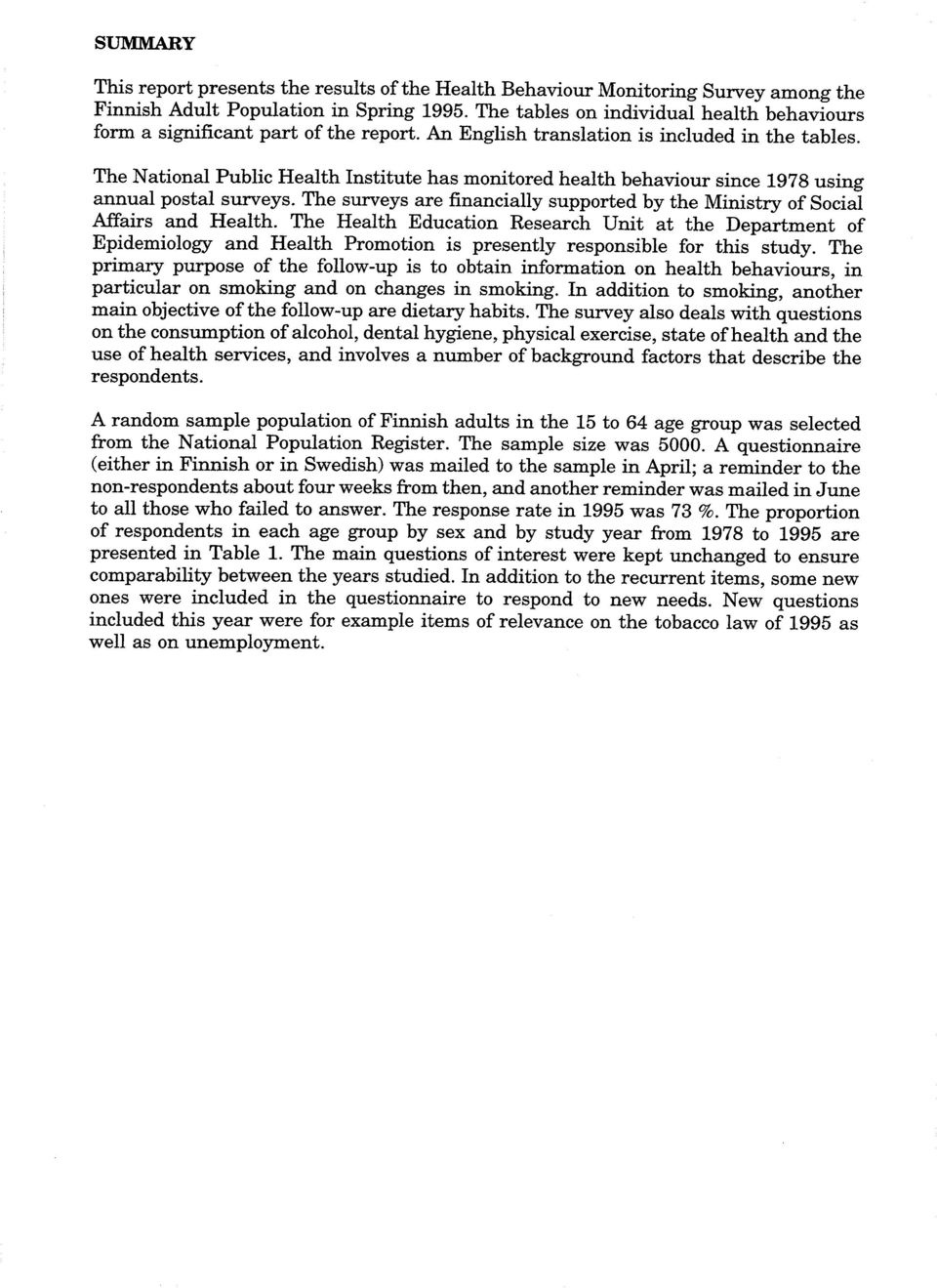 SUMMARY

This report presents the results of the Health Behaviour Monitoring Survey among the Finnish Adult Population in Spring 1995. The tables on individual health behaviours form a significant part of the report. An English translation is included in the tables.

The National Public Health Institute has monitored health behaviour since 1978 using annual postal surveys. The surveys are financially supported by the Ministry of Social Affairs and Health. The Health Education Research Unit at the Department of Epidemiology and Health Promotion is presently responsible for this study. The primary purpose of the follow-up is to obtain information on health behaviours, in particular on smoking and on changes in smoking. In addition to smoking, another main objective of the follow-up are dietary habits. The survey also deals with questions on the consumption of alcohol, dental hygiene, physical exercise, state of health and the use of health services, and involves a number of background factors that describe the respondents.

A random sample population of Finnish adults in the 15 to 64 age group was selected from the National Population Register. The sample size was 5000. A questionnaire (either in Finnish or in Swedish) was mailed to the sample in April; a reminder to the non-respondents about four weeks from then, and another reminder was mailed in June to all those who failed to answer. The response rate in 1995 was 73 %. The proportion of respondents in each age group by sex and by study year from 1978 to 1995 are presented in Table 1. The main questions of interest were kept unchanged to ensure comparability between the years studied. In addition to the recurrent items, some new ones were included in the questionnaire to respond to new needs. New questions included this year were for example items of relevance on the tobacco law of 1995 as well as on unemployment.